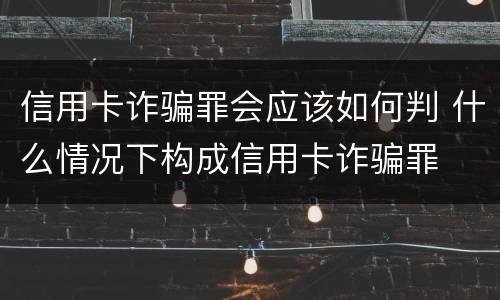 信用卡诈骗罪会应该如何判 什么情况下构成信用卡诈骗罪